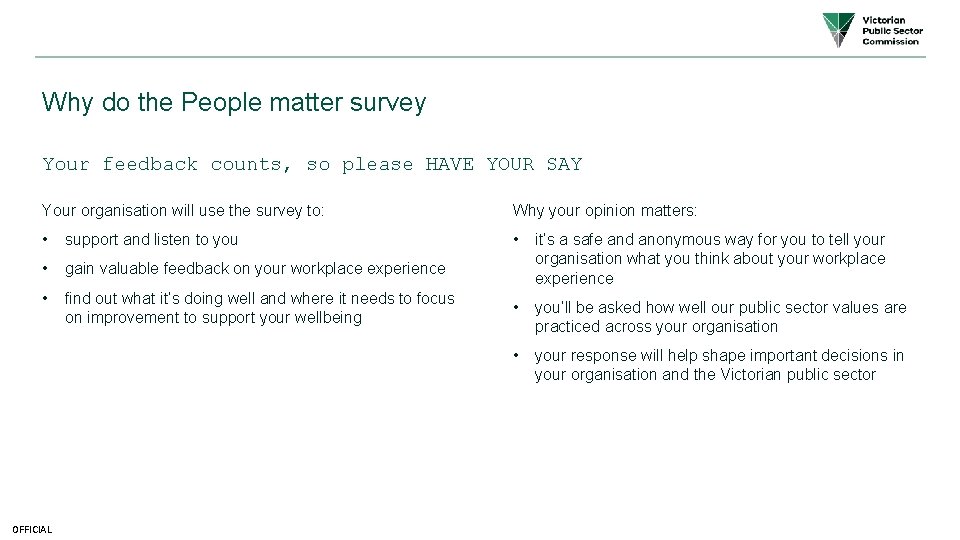 Victorian Public Sector Commission

Why do the People matter survey

Your feedback counts, so please HAVE YOUR SAY

Your organisation will use the survey to:

• support and listen to you

• gain valuable feedback on your workplace experience

• find out what it's doing well and where it needs to focus on improvement to support your wellbeing

Why your opinion matters:

• it's a safe and anonymous way for you to tell your organisation what you think about your workplace experience

• you'll be asked how well our public sector values are practiced across your organisation

• your response will help shape important decisions in your organisation and the Victorian public sector

OFFICIAL